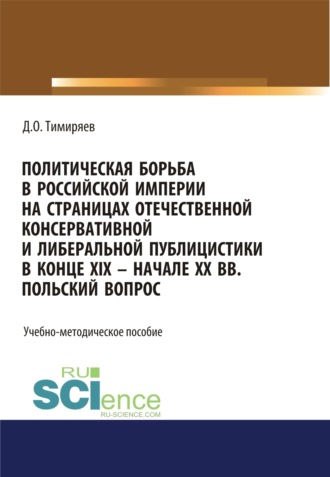 Д.О. Тимиряев

ПОЛИТИЧЕСКАЯ БОРЬБА В РОССИЙСКОЙ ИМПЕРИИ НА СТРАНИЦАХ ОТЕЧЕСТВЕННОЙ КОНСЕРВАТИВНОЙ И ЛИБЕРАЛЬНОЙ ПУБЛИЦИСТИКИ В КОНЦЕ XIX – НАЧАЛЕ XX ВВ. ПОЛЬСКИЙ ВОПРОС

Учебно-методическое пособие

RU
SCIence
RU-SCIENCE.COM